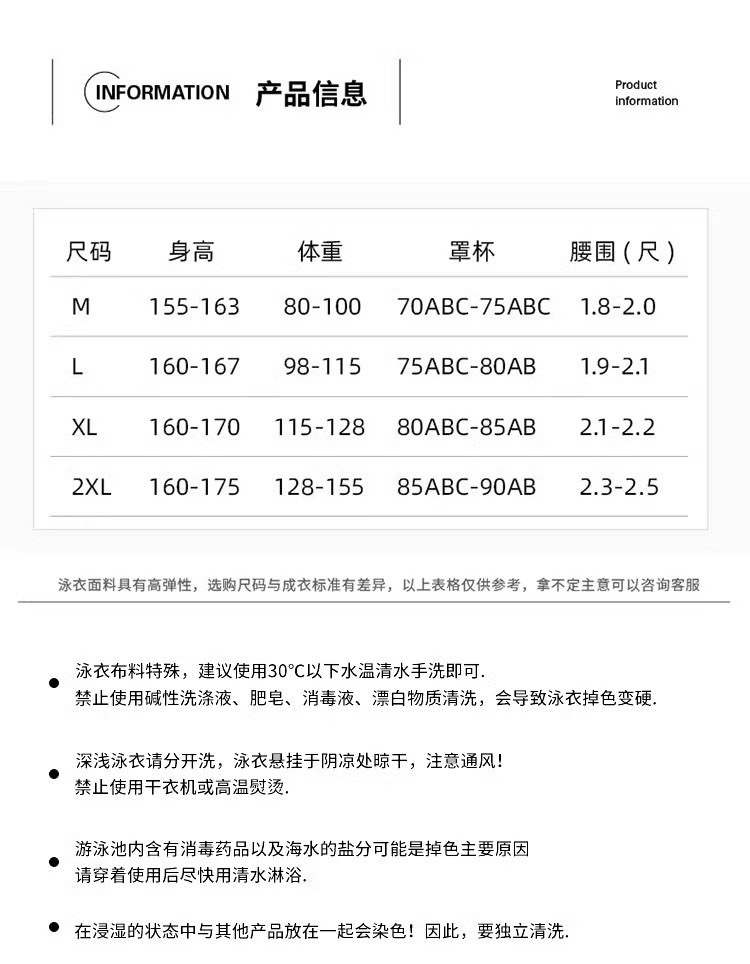 INFORMATION 产品信息

Product
information

| 尺码 | 身高 | 体重 | 罩杯 | 腰围(尺) |
|---|---|---|---|---|
| M | 155-163 | 80-100 | 70ABC-75ABC | 1.8-2.0 |
| L | 160-167 | 98-115 | 75ABC-80AB | 1.9-2.1 |
| XL | 160-170 | 115-128 | 80ABC-85AB | 2.1-2.2 |
| 2XL | 160-175 | 128-155 | 85ABC-90AB | 2.3-2.5 |

泳衣面料具有高弹性，选购尺码与成衣标准有差异，以上表格仅供参考，拿不定主意可以咨询客服

• 泳衣布料特殊，建议使用30°C以下水温清水手洗即可.
禁止使用碱性洗涤液、肥皂、消毒液、漂白物质清洗，会导致泳衣掉色变硬.

• 深浅泳衣请分开洗，泳衣悬挂于阴凉处晾干，注意通风!
禁止使用干衣机或高温熨烫.

• 游泳池内含有消毒药品以及海水的盐分可能是掉色主要原因
请穿着使用后尽快用清水淋浴.

• 在浸湿的状态中与其他产品放在一起会染色！因此，要独立清洗.